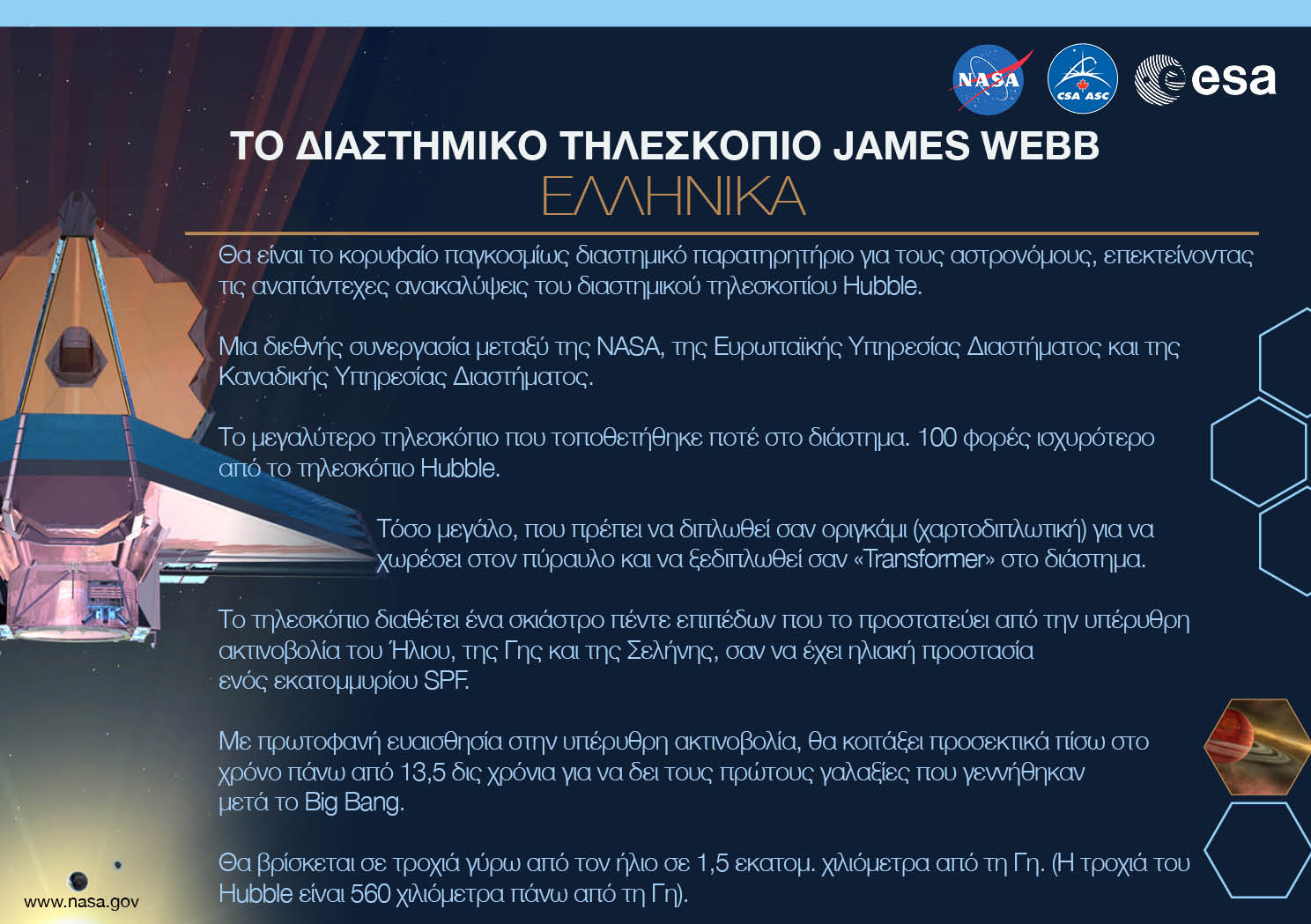 NASA
CSA ASC
esa

ΤΟ ΔΙΑΣΤΗΜΙΚΟ ΤΗΛΕΣΚΟΠΙΟ JAMES WEBB
ΕΛΛΗΝΙΚΑ

Θα είναι το κορυφαίο παγκοσμίως διαστημικό παρατηρητήριο για τους αστρονόμους, επεκτείνοντας τις αναπάντεχες ανακαλύψεις του διαστημικού τηλεσκοπίου Hubble.

Μια διεθνής συνεργασία μεταξύ της NASA, της Ευρωπαϊκής Υπηρεσίας Διαστήματος και της Καναδικής Υπηρεσίας Διαστήματος.

Το μεγαλύτερο τηλεσκόπιο που τοποθετήθηκε ποτέ στο διάστημα. 100 φορές ισχυρότερο από το τηλεσκόπιο Hubble.

Τόσο μεγάλο, που πρέπει να διπλωθεί σαν οριγκάμι (χαρτοδιπλωτική) για να χωρέσει στον πύραυλο και να ξεδιπλωθεί σαν «Transformer» στο διάστημα.

Το τηλεσκόπιο διαθέτει ένα σκιάστρο πέντε επιπέδων που το προστατεύει από την υπέρυθρη ακτινοβολία του Ήλιου, της Γης και της Σελήνης, σαν να έχει ηλιακή προστασία ενός εκατομμυρίου SPF.

Με πρωτοφανή ευαισθησία στην υπέρυθρη ακτινοβολία, θα κοιτάξει προσεκτικά πίσω στο χρόνο πάνω από 13,5 δις χρόνια για να δει τους πρώτους γαλαξίες που γεννήθηκαν μετά το Big Bang.

Θα βρίσκεται σε τροχιά γύρω από τον ήλιο σε 1,5 εκατομ. χιλιόμετρα από τη Γη. (Η τροχιά του Hubble είναι 560 χιλιόμετρα πάνω από τη Γη).

www.nasa.gov